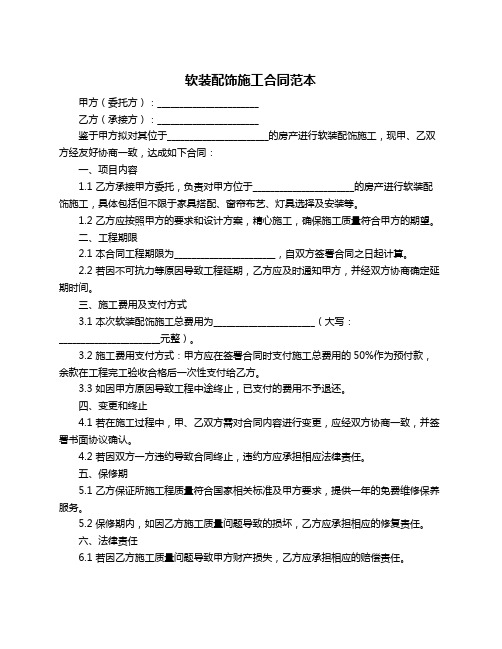 软装配饰施工合同范本

甲方（委托方）：____________________

乙方（承接方）：____________________

鉴于甲方拟对其位于____________________的房产进行软装配饰施工，现甲、乙双方经友好协商一致，达成如下合同：

一、项目内容

1.1 乙方承接甲方委托，负责对甲方位于____________________的房产进行软装配饰施工，具体包括但不限于家具搭配、窗帘布艺、灯具选择及安装等。

1.2 乙方应按照甲方的要求和设计方案，精心施工，确保施工质量符合甲方的期望。

二、工程期限

2.1 本合同工程期限为____________________，自双方签署合同之日起计算。

2.2 若因不可抗力等原因导致工程延期，乙方应及时通知甲方，并经双方协商确定延期时间。

三、施工费用及支付方式

3.1 本次软装配饰施工总费用为____________________（大写：____________________元整）。

3.2 施工费用支付方式：甲方应在签署合同时支付施工总费用的 50%作为预付款，余款在工程完工验收合格后一次性支付给乙方。

3.3 如因甲方原因导致工程中途终止，已支付的费用不予退还。

四、变更和终止

4.1 若在施工过程中，甲、乙双方需对合同内容进行变更，应经双方协商一致，并签署书面协议确认。

4.2 若因双方一方违约导致合同终止，违约方应承担相应法律责任。

五、保修期

5.1 乙方保证所施工程质量符合国家相关标准及甲方要求，提供一年的免费维修保养服务。

5.2 保修期内，如因乙方施工质量问题导致的损坏，乙方应承担相应的修复责任。

六、法律责任

6.1 若因乙方施工质量问题导致甲方财产损失，乙方应承担相应的赔偿责任。